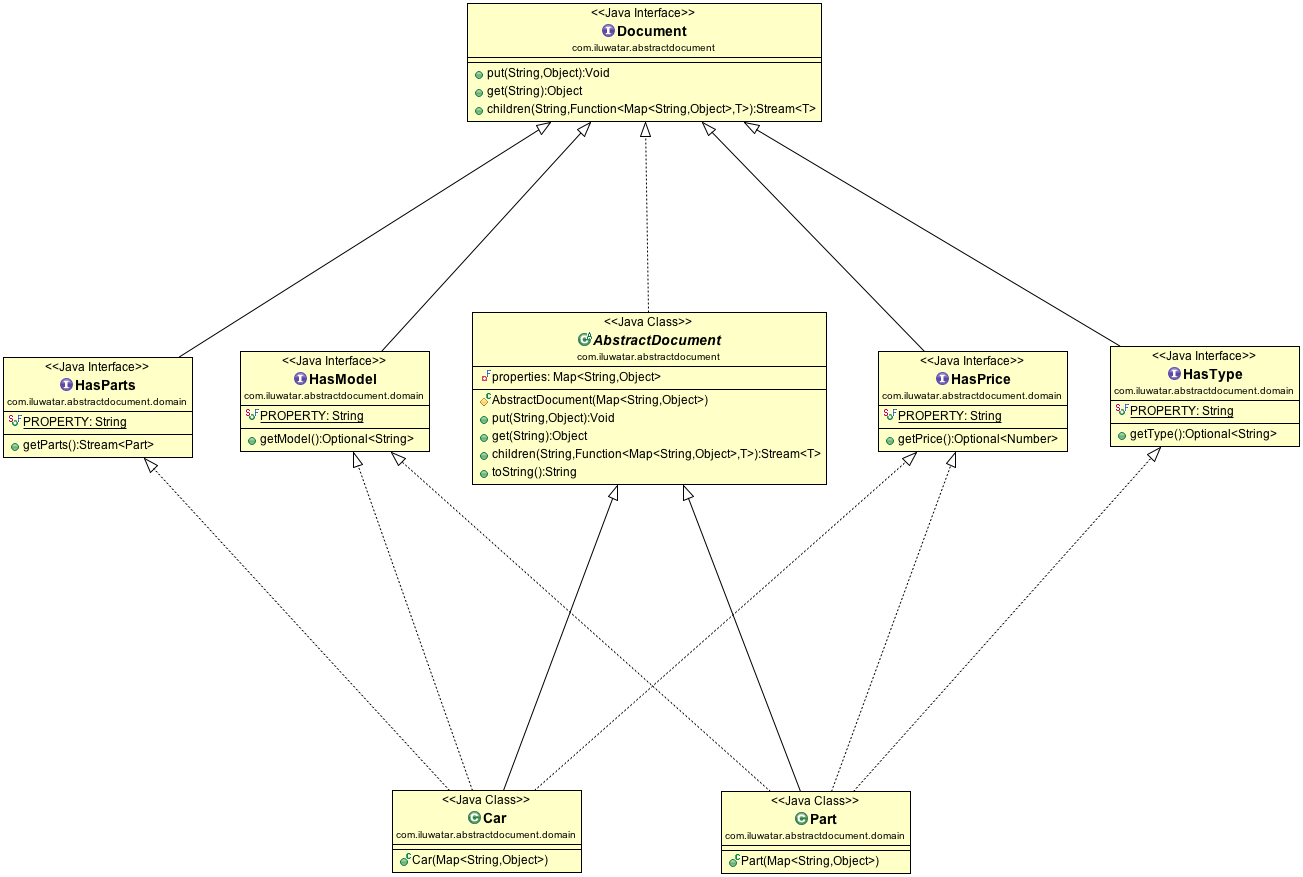 <<Java Interface>>
Document
com.iluwatar.abstractdocument

put(String,Object):Void
get(String):Object
children(String,Function<Map<String,Object>,T>):Stream<T>

<<Java Interface>>
HasParts
com.iluwatar.abstractdocument.domain

PROPERTY: String

getParts():Stream<Part>

<<Java Interface>>
HasModel
com.iluwatar.abstractdocument.domain

PROPERTY: String

getModel():Optional<String>

<<Java Class>>
AbstractDocument
com.iluwatar.abstractdocument

properties: Map<String,Object>

AbstractDocument(Map<String,Object>)
put(String,Object):Void
get(String):Object
children(String,Function<Map<String,Object>,T>):Stream<T>
toString():String

<<Java Interface>>
HasPrice
com.iluwatar.abstractdocument.domain

PROPERTY: String

getPrice():Optional<Number>

<<Java Interface>>
HasType
com.iluwatar.abstractdocument.domain

PROPERTY: String

getType():Optional<String>

<<Java Class>>
Car
com.iluwatar.abstractdocument.domain

Car(Map<String,Object>)

<<Java Class>>
Part
com.iluwatar.abstractdocument.domain

Part(Map<String,Object>)